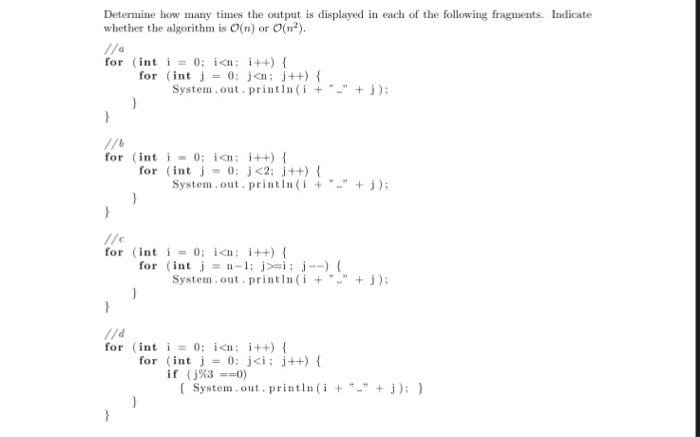 Determine how many times the output is displayed in each of the following fragments. Indicate whether the algorithm is $\mathcal{O}(n)$ or $\mathcal{O}(n^2)$.

//a
for (int i = 0; i<n; i++) {
for (int j = 0; j<n; j++) {
System.out.println(i + "␣" + j);
}
}

//b
for (int i = 0; i<n; i++) {
for (int j = 0; j<2; j++) {
System.out.println(i + "␣" + j);
}
}

//c
for (int i = 0; i<n; i++) {
for (int j = n-1; j>=i; j--) {
System.out.println(i + "␣" + j);
}
}

//d
for (int i = 0; i<n; i++) {
for (int j = 0; j<i; j++) {
if (j%3 ==0)
{ System.out.println(i + "␣" + j); }
}
}